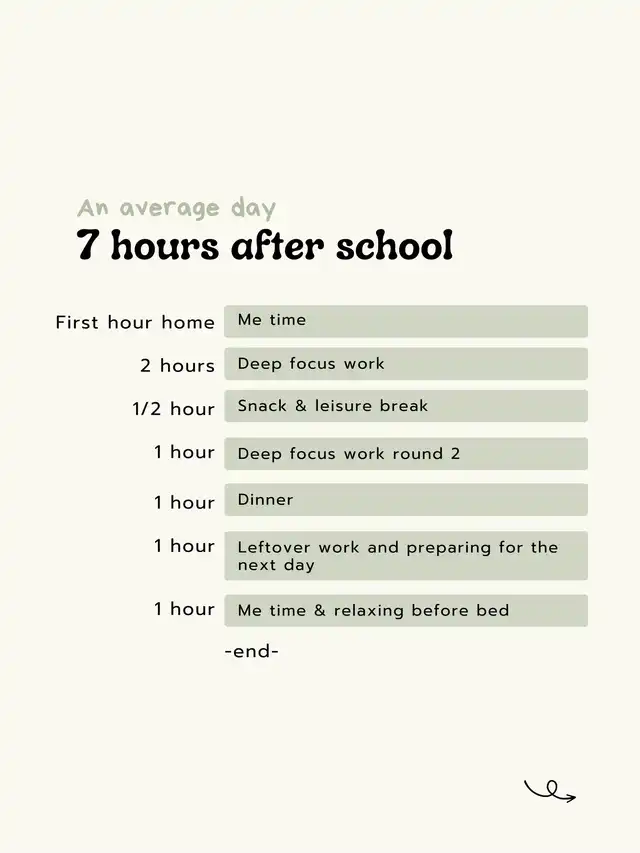 An average day
7 hours after school

First hour home Me time

2 hours Deep focus work

1/2 hour Snack & leisure break

1 hour Deep focus work round 2

1 hour Dinner

1 hour Leftover work and preparing for the next day

1 hour Me time & relaxing before bed

-end-